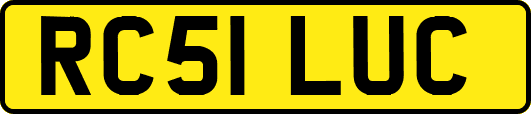 RC51 LUC